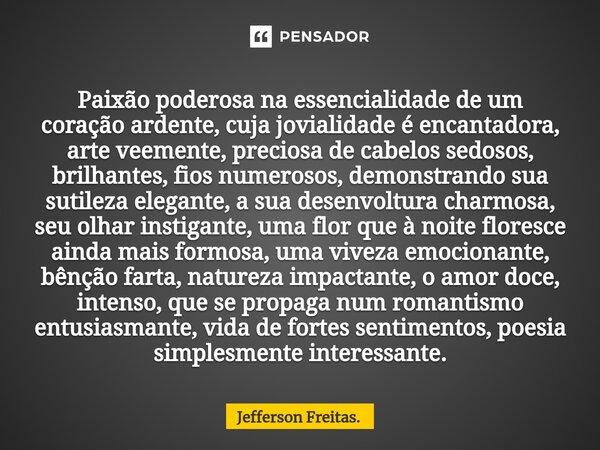 PENSADOR

Paixão poderosa na essencialidade de um coração ardente, cuja jovialidade é encantadora, arte veemente, preciosa de cabelos sedosos, brilhantes, fios numerosos, demonstrando sua sutileza elegante, a sua desenvoltura charmosa, seu olhar instigante, uma flor que à noite floresce ainda mais formosa, uma viveza emocionante, bênção farta, natureza impactante, o amor doce, intenso, que se propaga num romantismo entusiasmante, vida de fortes sentimentos, poesia simplesmente interessante.

Jefferson Freitas.